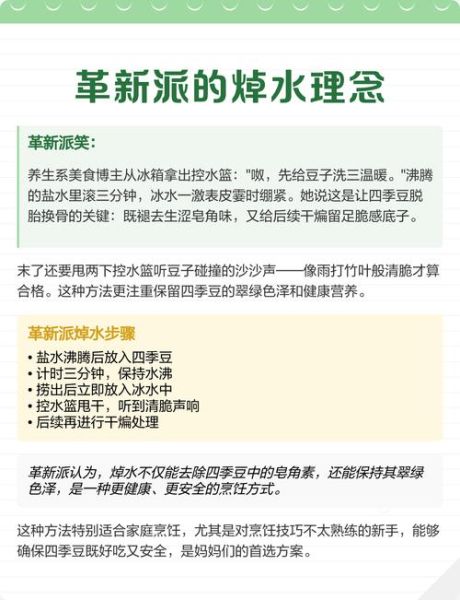 革新派的焯水理念

革新派笑：

养生系美食博主从冰箱拿出控水篮："呶，先给豆子洗三温暖。"沸腾的盐水里滚三分钟，冰水一激表皮霎时绷紧。她说这是让四季豆脱胎换骨的关键：既褪去生涩皂角味，又给后续干煸留足脆感底子。

末了还要甩两下控水篮听豆子碰撞的沙沙声——像雨打竹叶般清脆才算合格。这种方法更注重保留四季豆的翠绿色泽和健康营养。

革新派焯水步骤

• 盐水沸腾后放入四季豆
• 计时三分钟，保持水沸
• 捞出后立即放入冰水中
• 控水篮甩干，听到清脆声响
• 后续再进行干煸处理

革新派认为，焯水不仅能去除四季豆中的皂角素，还能保持其翠绿色泽，是一种更健康、更安全的烹饪方式。

这种方法特别适合家庭烹饪，尤其是对烹饪技巧不太熟练的新手，能够确保四季豆既好吃又安全，是妈妈们的首选方案。